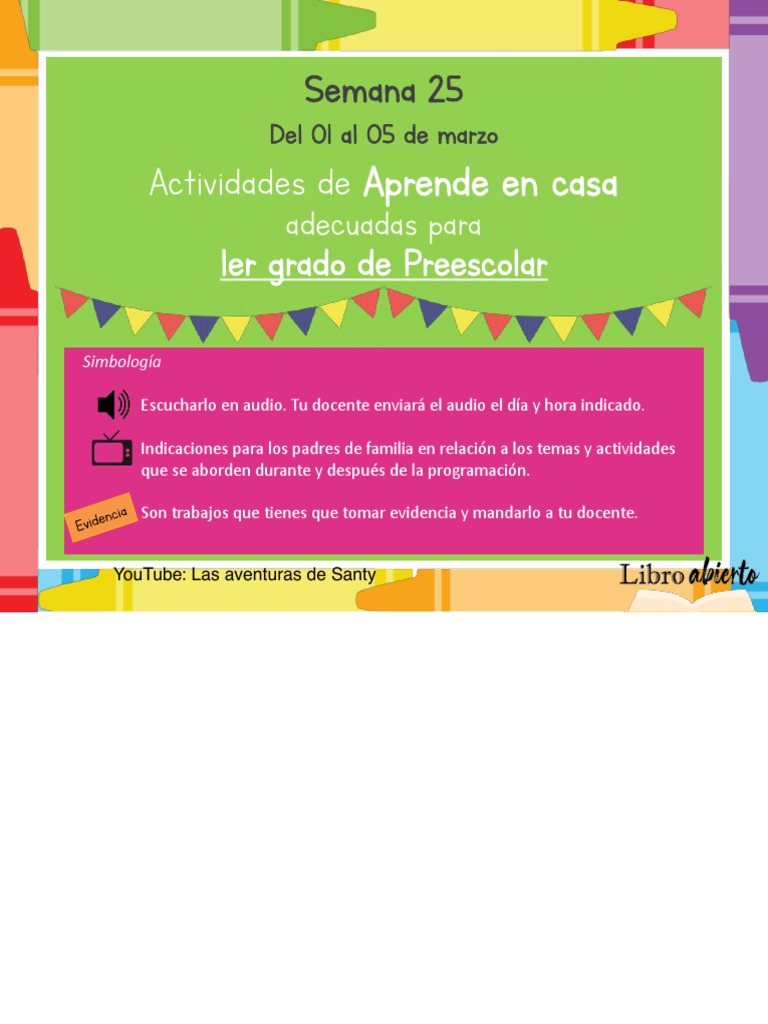 Semana 25

Del 01 al 05 de marzo

Actividades de Aprende en casa

adecuadas para

1er grado de Preescolar

Simbología

Escucharlo en audio. Tu docente enviará el audio el día y hora indicado.

Indicaciones para los padres de familia en relación a los temas y actividades que se aborden durante y después de la programación.

Evidencia

Son trabajos que tienes que tomar evidencia y mandarlo a tu docente.

YouTube: Las aventuras de Santy

Libro abierto